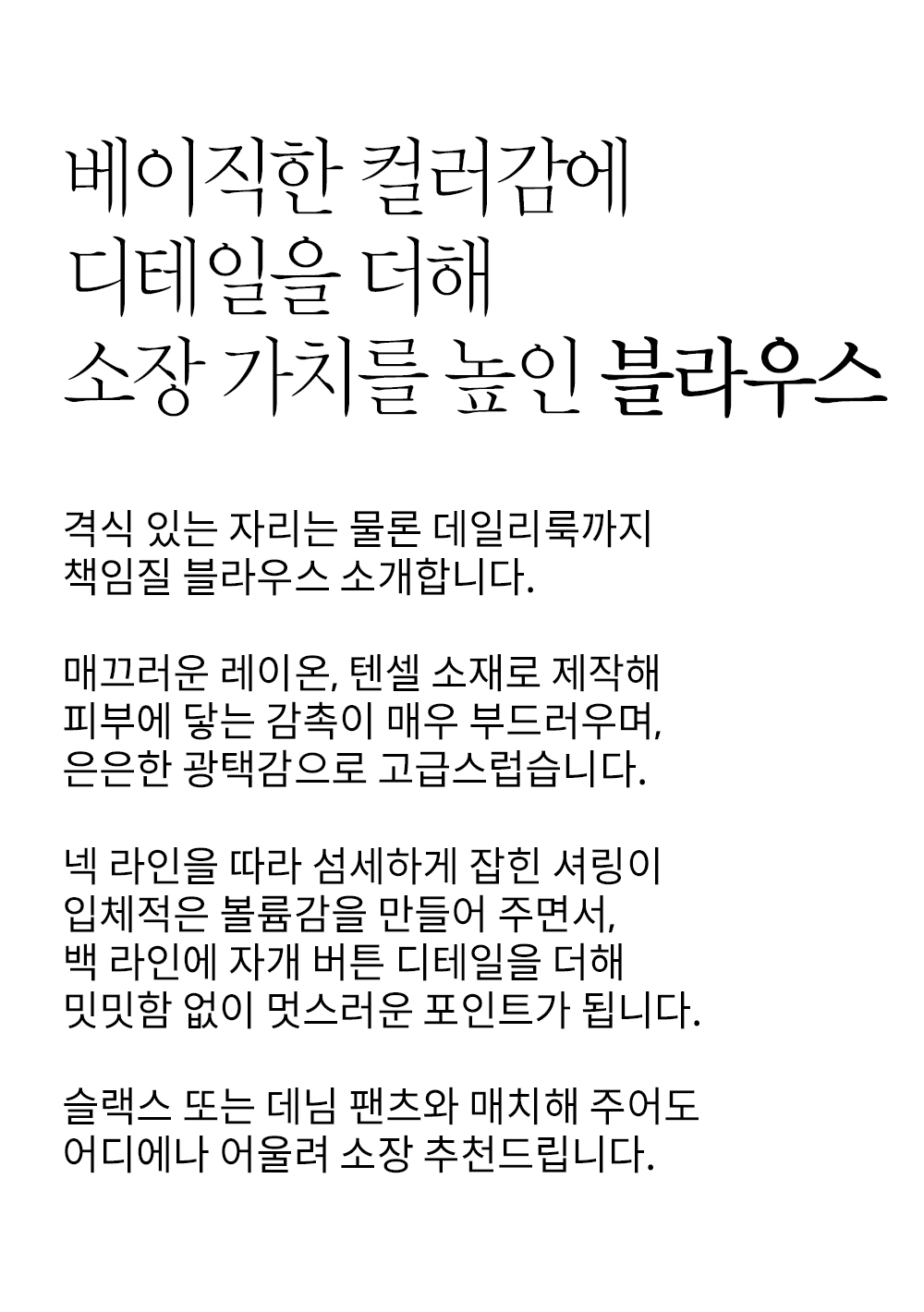 베이직한 컬러감에
디테일을 더해
소장 가치를 높인 블라우스

격식 있는 자리는 물론 데일리룩까지
책임질 블라우스 소개합니다.

매끄러운 레이온, 텐셀 소재로 제작해
피부에 닿는 감촉이 매우 부드러우며,
은은한 광택감으로 고급스럽습니다.

넥 라인을 따라 섬세하게 잡힌 셔링이
입체적은 볼륨감을 만들어 주면서,
백 라인에 자개 버튼 디테일을 더해
밋밋함 없이 멋스러운 포인트가 됩니다.

슬랙스 또는 데님 팬츠와 매치해 주어도
어디에나 어울려 소장 추천드립니다.